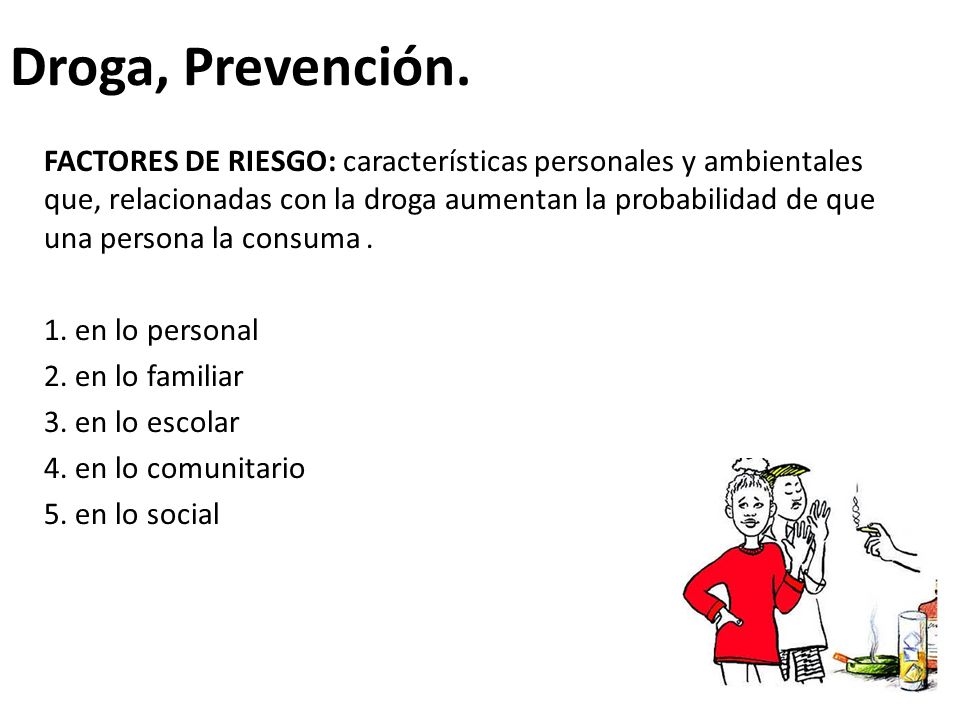 Droga, Prevención.

FACTORES DE RIESGO: características personales y ambientales que, relacionadas con la droga aumentan la probabilidad de que una persona la consuma .

1. en lo personal
2. en lo familiar
3. en lo escolar
4. en lo comunitario
5. en lo social